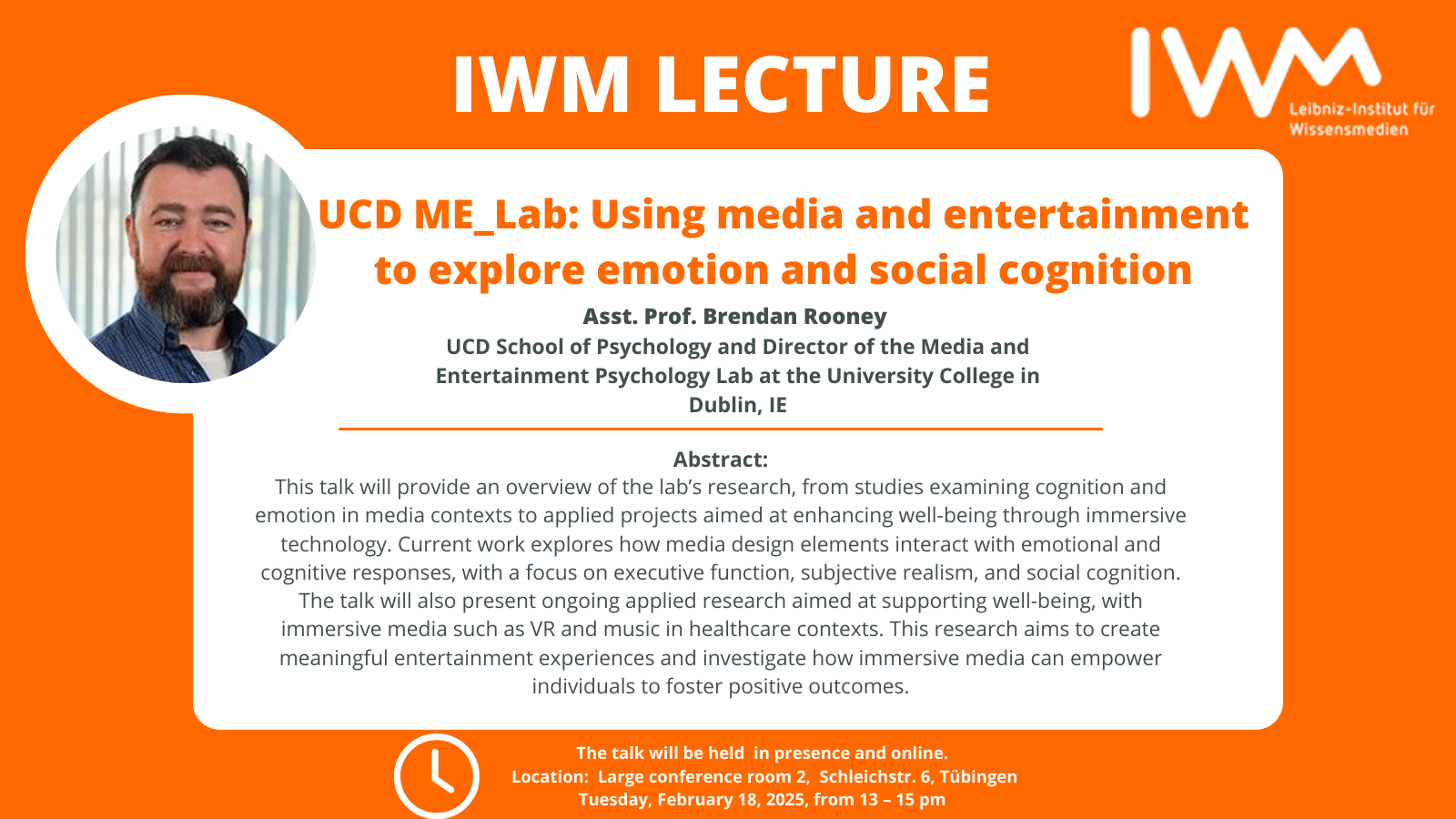 IWM LECTURE

IWM
Leibniz-Institut für Wissensmedien

UCD ME_Lab: Using media and entertainment to explore emotion and social cognition

Asst. Prof. Brendan Rooney
UCD School of Psychology and Director of the Media and Entertainment Psychology Lab at the University College in Dublin, IE

Abstract:
This talk will provide an overview of the lab's research, from studies examining cognition and emotion in media contexts to applied projects aimed at enhancing well-being through immersive technology. Current work explores how media design elements interact with emotional and cognitive responses, with a focus on executive function, subjective realism, and social cognition. The talk will also present ongoing applied research aimed at supporting well-being, with immersive media such as VR and music in healthcare contexts. This research aims to create meaningful entertainment experiences and investigate how immersive media can empower individuals to foster positive outcomes.

The talk will be held in presence and online.
Location: Large conference room 2, Schleichstr. 6, Tübingen
Tuesday, February 18, 2025, from 13 – 15 pm